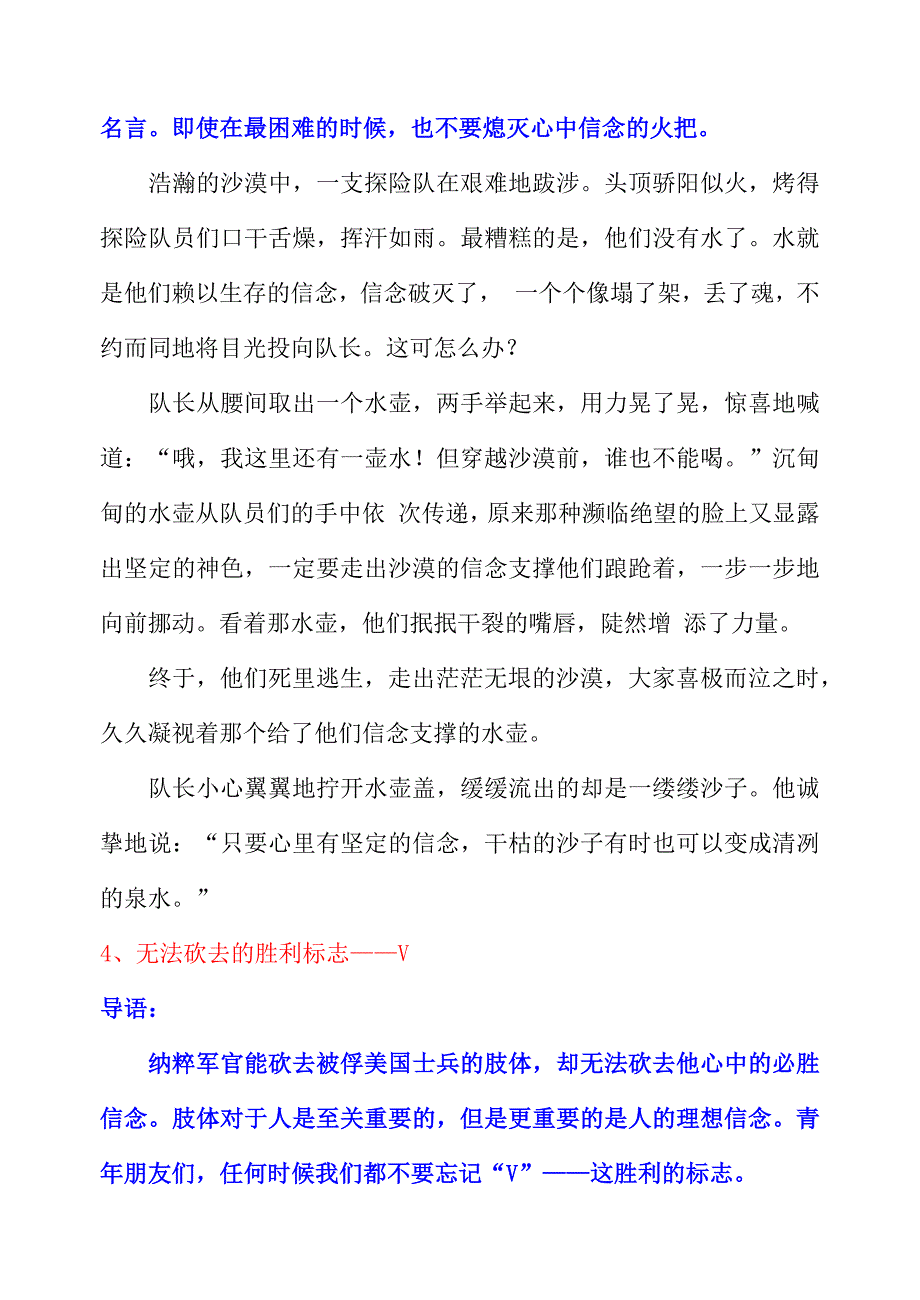 名言。即使在最困难的时候，也不要熄灭心中信念的火把。

浩瀚的沙漠中，一支探险队在艰难地跋涉。头顶骄阳似火，烤得探险队员们口干舌燥，挥汗如雨。最糟糕的是，他们没有水了。水就是他们赖以生存的信念，信念破灭了， 一个个像塌了架，丢了魂，不约而同地将目光投向队长。这可怎么办？

队长从腰间取出一个水壶，两手举起来，用力晃了晃，惊喜地喊道：“哦，我这里还有一壶水！但穿越沙漠前，谁也不能喝。”沉甸甸的水壶从队员们的手中依 次传递，原来那种濒临绝望的脸上又显露出坚定的神色，一定要走出沙漠的信念支撑他们踉跄着，一步一步地向前挪动。看着那水壶，他们抿抿干裂的嘴唇，陡然增 添了力量。

终于，他们死里逃生，走出茫茫无垠的沙漠，大家喜极而泣之时，久久凝视着那个给了他们信念支撑的水壶。

队长小心翼翼地拧开水壶盖，缓缓流出的却是一缕缕沙子。他诚挚地说：“只要心里有坚定的信念，干枯的沙子有时也可以变成清冽的泉水。”

4、无法砍去的胜利标志——V

导语：

纳粹军官能砍去被俘美国士兵的肢体，却无法砍去他心中的必胜信念。肢体对于人是至关重要的，但是更重要的是人的理想信念。青年朋友们，任何时候我们都不要忘记“V”——这胜利的标志。